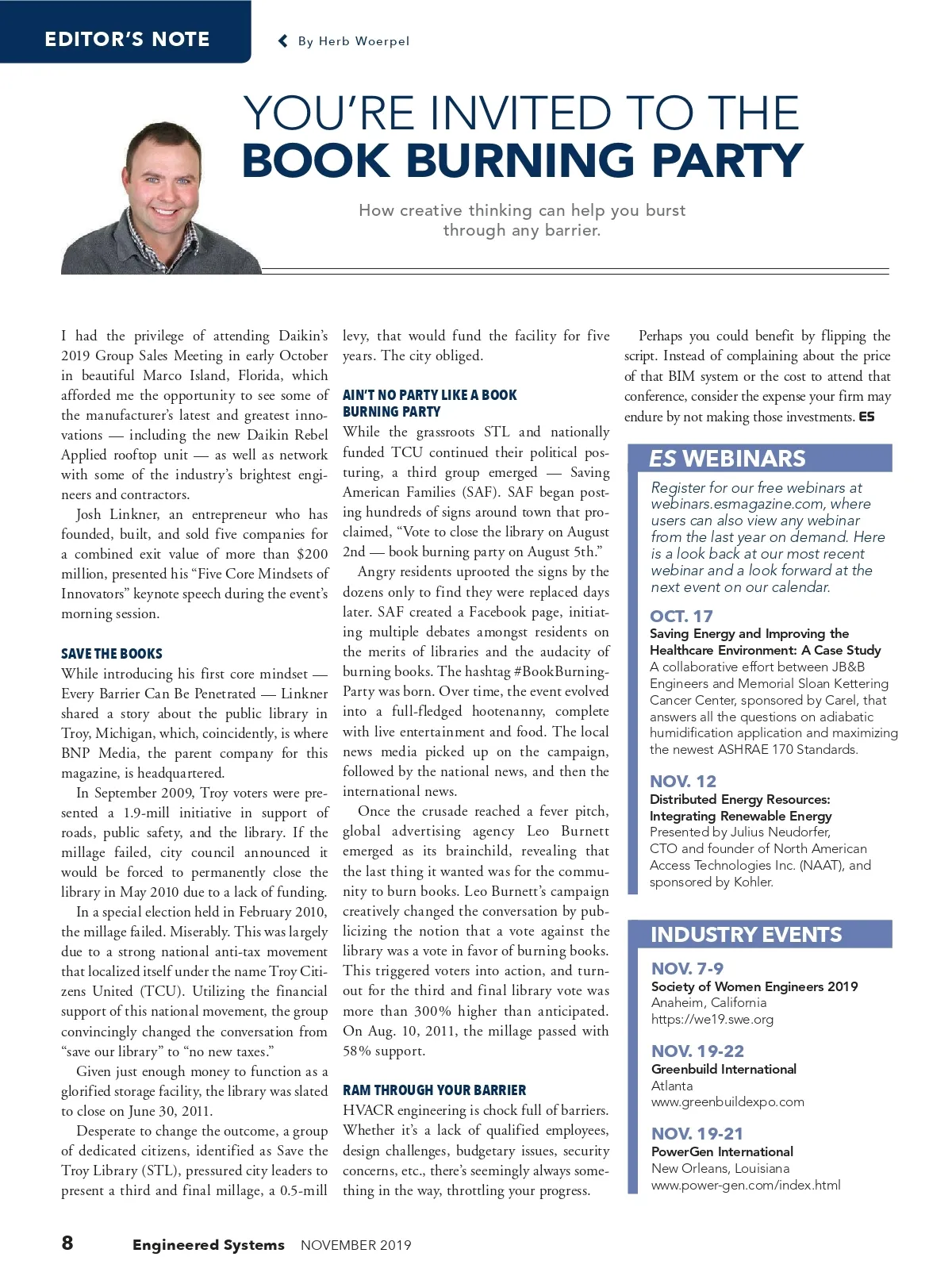 EDITOR'S NOTE

By Herb Woerpel

YOU'RE INVITED TO THE BOOK BURNING PARTY

How creative thinking can help you burst through any barrier.

I had the privilege of attending Daikin's 2019 Group Sales Meeting in early October in beautiful Marco Island, Florida, which afforded me the opportunity to see some of the manufacturer's latest and greatest innovations — including the new Daikin Rebel Applied rooftop unit — as well as network with some of the industry's brightest engineers and contractors.

Josh Linkner, an entrepreneur who has founded, built, and sold five companies for a combined exit value of more than $200 million, presented his "Five Core Mindsets of Innovators" keynote speech during the event's morning session.

SAVE THE BOOKS

While introducing his first core mindset — Every Barrier Can Be Penetrated — Linkner shared a story about the public library in Troy, Michigan, which, coincidently, is where BNP Media, the parent company for this magazine, is headquartered.

In September 2009, Troy voters were presented a 1.9-mill initiative in support of roads, public safety, and the library. If the millage failed, city council announced it would be forced to permanently close the library in May 2010 due to a lack of funding.

In a special election held in February 2010, the millage failed. Miserably. This was largely due to a strong national anti-tax movement that localized itself under the name Troy Citizens United (TCU). Utilizing the financial support of this national movement, the group convincingly changed the conversation from "save our library" to "no new taxes."

Given just enough money to function as a glorified storage facility, the library was slated to close on June 30, 2011.

Desperate to change the outcome, a group of dedicated citizens, identified as Save the Troy Library (STL), pressured city leaders to present a third and final millage, a 0.5-mill levy, that would fund the facility for five years. The city obliged.

AIN'T NO PARTY LIKE A BOOK BURNING PARTY

While the grassroots STL and nationally funded TCU continued their political posturing, a third group emerged — Saving American Families (SAF). SAF began posting hundreds of signs around town that proclaimed, "Vote to close the library on August 2nd — book burning party on August 5th."

Angry residents uprooted the signs by the dozens only to find they were replaced days later. SAF created a Facebook page, initiating multiple debates amongst residents on the merits of libraries and the audacity of burning books. The hashtag #BookBurningParty was born. Over time, the event evolved into a full-fledged hootenanny, complete with live entertainment and food. The local news media picked up on the campaign, followed by the national news, and then the international news.

Once the crusade reached a fever pitch, global advertising agency Leo Burnett emerged as its brainchild, revealing that the last thing it wanted was for the community to burn books. Leo Burnett's campaign creatively changed the conversation by publicizing the notion that a vote against the library was a vote in favor of burning books. This triggered voters into action, and turnout for the third and final library vote was more than 300% higher than anticipated. On Aug. 10, 2011, the millage passed with 58% support.

RAM THROUGH YOUR BARRIER

HVACR engineering is chock full of barriers. Whether it's a lack of qualified employees, design challenges, budgetary issues, security concerns, etc., there's seemingly always something in the way, throttling your progress.

Perhaps you could benefit by flipping the script. Instead of complaining about the price of that BIM system or the cost to attend that conference, consider the expense your firm may endure by not making those investments. ES

ES WEBINARS

Register for our free webinars at webinars.esmagazine.com, where users can also view any webinar from the last year on demand. Here is a look back at our most recent webinar and a look forward at the next event on our calendar.

OCT. 17
Saving Energy and Improving the Healthcare Environment: A Case Study
A collaborative effort between JB&B Engineers and Memorial Sloan Kettering Cancer Center, sponsored by Carel, that answers all the questions on adiabatic humidification application and maximizing the newest ASHRAE 170 Standards.

NOV. 12
Distributed Energy Resources: Integrating Renewable Energy
Presented by Julius Neudorfer, CTO and founder of North American Access Technologies Inc. (NAAT), and sponsored by Kohler.

INDUSTRY EVENTS

NOV. 7-9
Society of Women Engineers 2019
Anaheim, California
https://we19.swe.org

NOV. 19-22
Greenbuild International
Atlanta
www.greenbuildexpo.com

NOV. 19-21
PowerGen International
New Orleans, Louisiana
www.power-gen.com/index.html

8 Engineered Systems NOVEMBER 2019